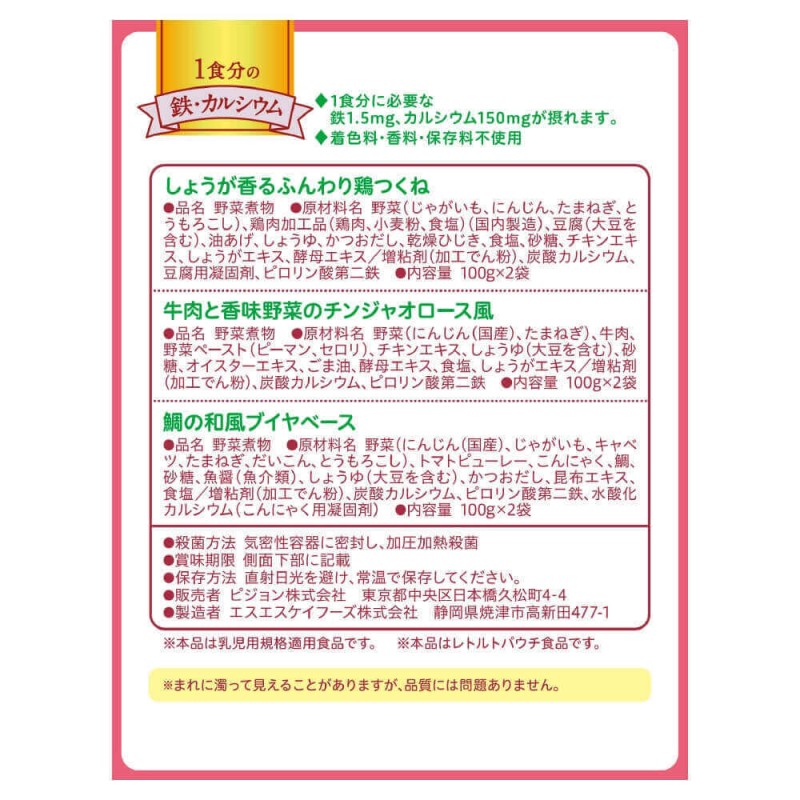 1食分の
鉄・カルシウム

◆1食分に必要な鉄1.5mg、カルシウム150mgが摂れます。
◆着色料・香料・保存料不使用

しょうが香るふんわり鶏つくね
●品名 野菜煮物 ●原材料名 野菜(じゃがいも、にんじん、たまねぎ、とうもろこし)、鶏肉加工品(鶏肉、小麦粉、食塩)(国内製造)、豆腐(大豆を含む)、油あげ、しょうゆ、かつおだし、乾燥ひじき、食塩、砂糖、チキンエキス、しょうがエキス、酵母エキス/増粘剤(加工でん粉)、炭酸カルシウム、豆腐用凝固剤、ピロリン酸第二鉄 ●内容量 100g×2袋

牛肉と香味野菜のチンジャオロース風
●品名 野菜煮物 ●原材料名 野菜(にんじん(国産)、たまねぎ)、牛肉、野菜ペースト(ピーマン、セロリ)、チキンエキス、しょうゆ(大豆を含む)、砂糖、オイスターエキス、ごま油、酵母エキス、食塩、しょうがエキス/増粘剤(加工でん粉)、炭酸カルシウム、ピロリン酸第二鉄 ●内容量 100g×2袋

鯛の和風ブイヤベース
●品名 野菜煮物 ●原材料名 野菜(にんじん(国産)、じゃがいも、キャベツ、たまねぎ、だいこん、とうもろこし)、トマトピューレー、こんにゃく、鯛、砂糖、魚醤(魚介類)、しょうゆ(大豆を含む)、かつおだし、昆布エキス、食塩/増粘剤(加工でん粉)、炭酸カルシウム、ピロリン酸第二鉄、水酸化カルシウム(こんにゃく用凝固剤) ●内容量 100g×2袋

●殺菌方法 気密性容器に密封し、加圧加熱殺菌
●賞味期限 側面下部に記載
●保存方法 直射日光を避け、常温で保存してください。
●販売者 ピジョン株式会社 東京都中央区日本橋久松町4-4
●製造者 エスエスケイフーズ株式会社 静岡県焼津市高新田477-1

※本品は乳児用規格適用食品です。 ※本品はレトルトパウチ食品です。

※まれに濁って見えることがありますが、品質には問題ありません。